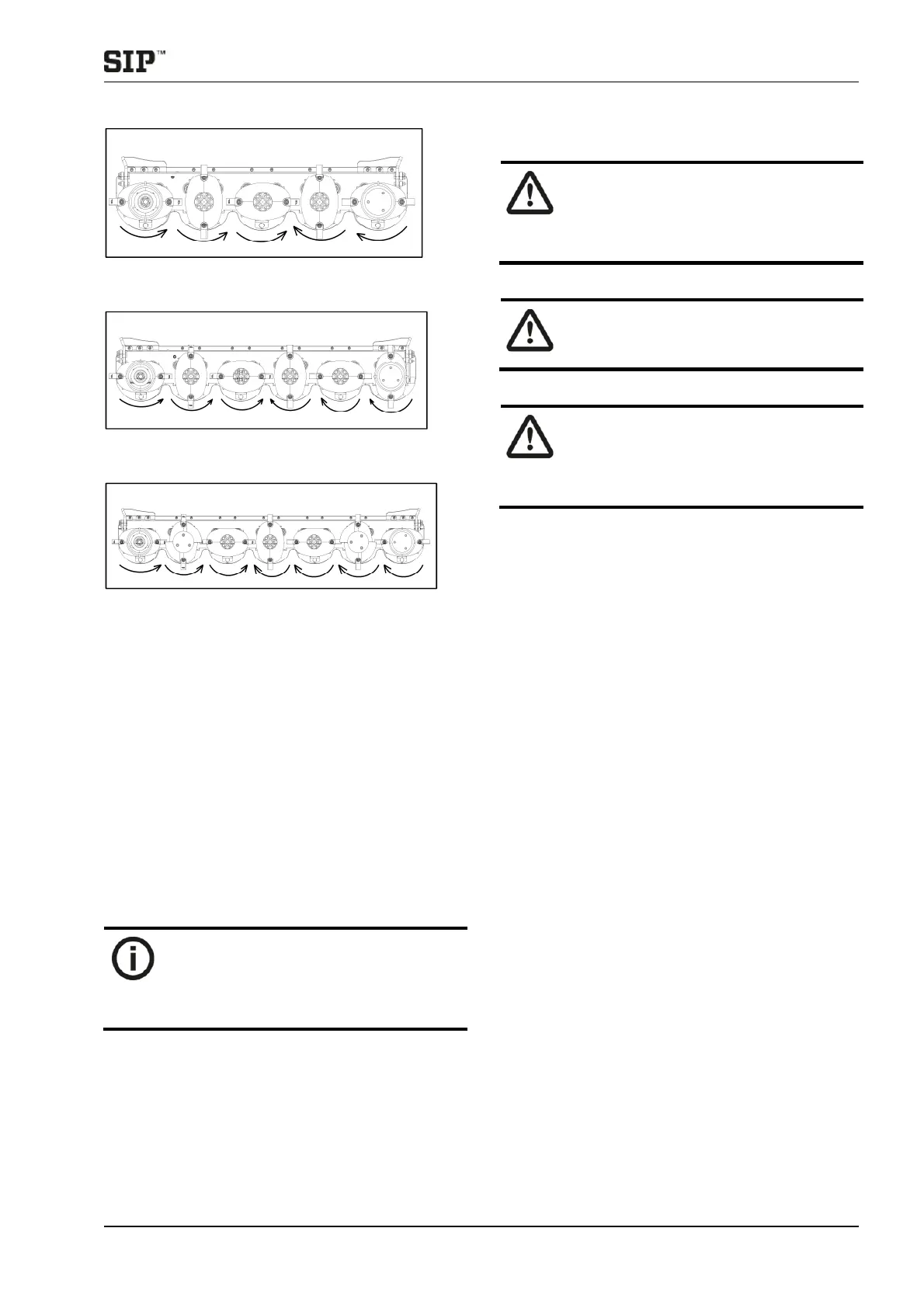 SIP™